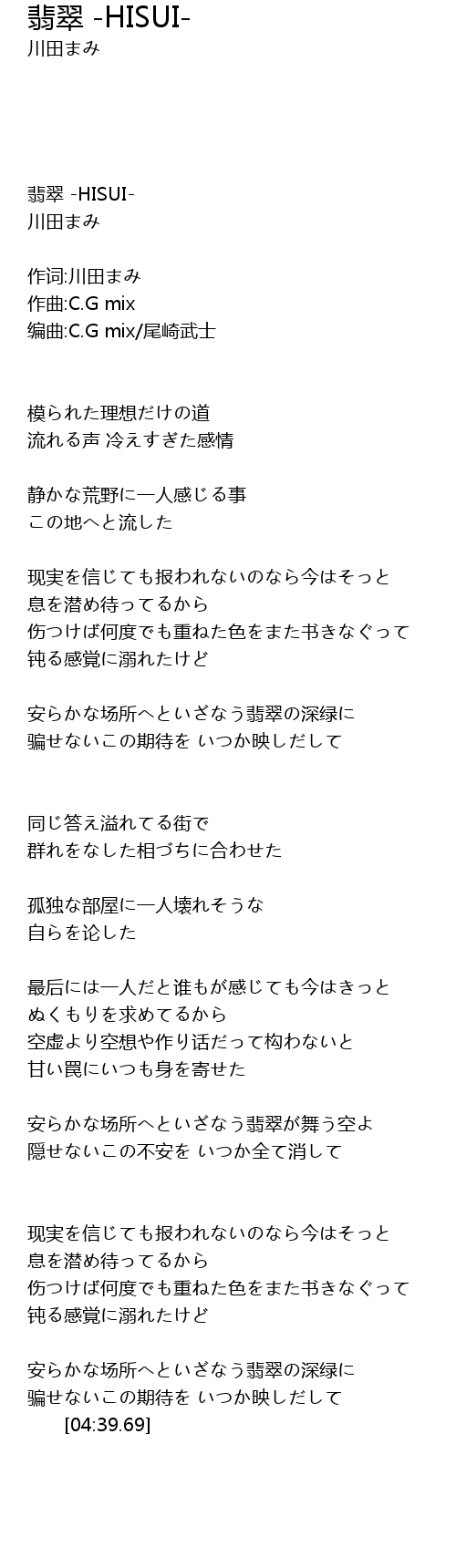 翡翠 -HISUI-
川田まみ

翡翠 -HISUI-
川田まみ

作词:川田まみ
作曲:C.G mix
编曲:C.G mix/尾崎武士

模られた理想だけの道
流れる声 冷えすぎた感情

静かな荒野に一人感じる事
この地へと流した

现実を信じても报われないのなら今はそっと
息を潜め待ってるから
伤つけば何度でも重ねた色をまた书きなぐって
钝る感覚に溺れたけど

安らかな场所へといざなう翡翠の深绿に
骗せないこの期待を いつか映しだして

同じ答え溢れてる街で
群れをなした相づちに合わせた

孤独な部屋に一人壊れそうな
自らを论した

最后には一人だと谁もが感じても今はきっと
ぬくもりを求めてるから
空虚より空想や作り话だって构わないと
甘い罠にいつも身を寄せた

安らかな场所へといざなう翡翠が舞う空よ
隠せないこの不安を いつか全て消して

现実を信じても报われないのなら今はそっと
息を潜め待ってるから
伤つけば何度でも重ねた色をまた书きなぐって
钝る感覚に溺れたけど

安らかな场所へといざなう翡翠の深绿に
骗せないこの期待を いつか映しだして
[04:39.69]